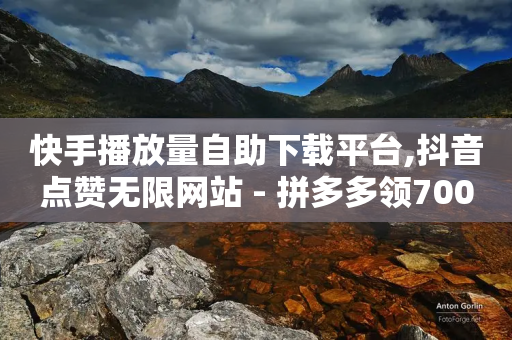 快手播放量自助下载平台,抖音点赞无限网站 - 拼多多领700

Anton Gorlin
FotoForge.net